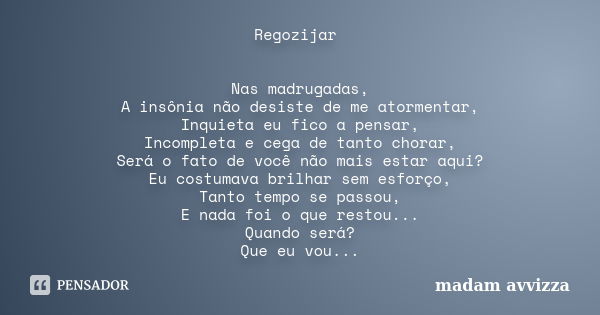 Regozijar

Nas madrugadas,
A insônia não desiste de me atormentar,
Inquieta eu fico a pensar,
Incompleta e cega de tanto chorar,
Será o fato de você não mais estar aqui?
Eu costumava brilhar sem esforço,
Tanto tempo se passou,
E nada foi o que restou...
Quando será?
Que eu vou...

PENSADOR

madam avvizza